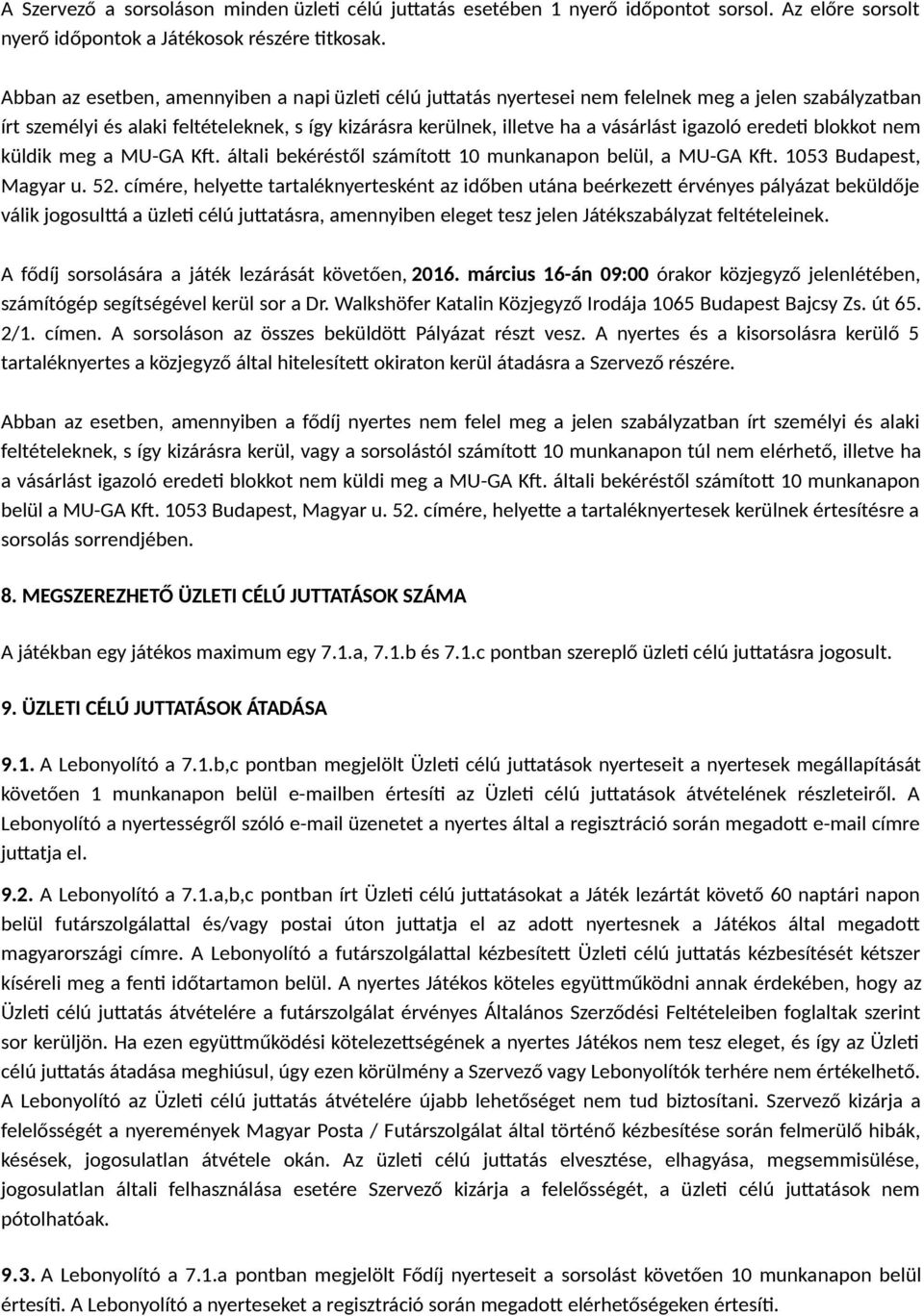 A Szervező a sorsoláson minden üzleti célú juttatás esetében 1 nyerő időpontot sorsol. Az előre sorsolt nyerő időpontok a Játékosok részére titkosak.

Abban az esetben, amennyiben a napi üzleti célú juttatás nyertesei nem felelnek meg a jelen szabályzatban írt személyi és alaki feltételeknek, s így kizárásra kerülnek, illetve ha a vásárlást igazoló eredeti blokkot nem küldik meg a MU-GA Kft. általi bekéréstől számított 10 munkanapon belül, a MU-GA Kft. 1053 Budapest, Magyar u. 52. címére, helyette tartaléknyertesként az időben utána beérkezett érvényes pályázat beküldője válik jogosulttá a üzleti célú juttatásra, amennyiben eleget tesz jelen Játékszabályzat feltételeinek.

A fődíj sorsolására a játék lezárását követően, 2016. március 16-án 09:00 órakor közjegyző jelenlétében, számítógép segítségével kerül sor a Dr. Walkshöfer Katalin Közjegyző Irodája 1065 Budapest Bajcsy Zs. út 65. 2/1. címen. A sorsoláson az összes beküldött Pályázat részt vesz. A nyertes és a kisorsolásra kerülő 5 tartaléknyertes a közjegyző által hitelesített okiraton kerül átadásra a Szervező részére.

Abban az esetben, amennyiben a fődíj nyertes nem felel meg a jelen szabályzatban írt személyi és alaki feltételeknek, s így kizárásra kerül, vagy a sorsolástól számított 10 munkanapon túl nem elérhető, illetve ha a vásárlást igazoló eredeti blokkot nem küldi meg a MU-GA Kft. általi bekéréstől számított 10 munkanapon belül a MU-GA Kft. 1053 Budapest, Magyar u. 52. címére, helyette a tartaléknyertesek kerülnek értesítésre a sorsolás sorrendjében.

8. MEGSZEREZHETŐ ÜZLETI CÉLÚ JUTTATÁSOK SZÁMA

A játékban egy játékos maximum egy 7.1.a, 7.1.b és 7.1.c pontban szereplő üzleti célú juttatásra jogosult.

9. ÜZLETI CÉLÚ JUTTATÁSOK ÁTADÁSA

9.1. A Lebonyolító a 7.1.b,c pontban megjelölt Üzleti célú juttatások nyerteseit a nyertesek megállapítását követően 1 munkanapon belül e-mailben értesíti az Üzleti célú juttatások átvételének részleteiről. A Lebonyolító a nyertességről szóló e-mail üzenetet a nyertes által a regisztráció során megadott e-mail címre juttatja el.

9.2. A Lebonyolító a 7.1.a,b,c pontban írt Üzleti célú juttatásokat a Játék lezártát követő 60 naptári napon belül futárszolgálattal és/vagy postai úton juttatja el az adott nyertesnek a Játékos által megadott magyarországi címre. A Lebonyolító a futárszolgálattal kézbesített Üzleti célú juttatás kézbesítését kétszer kíséreli meg a fenti időtartamon belül. A nyertes Játékos köteles együttműködni annak érdekében, hogy az Üzleti célú juttatás átvételére a futárszolgálat érvényes Általános Szerződési Feltételeiben foglaltak szerint sor kerüljön. Ha ezen együttműködési kötelezettségének a nyertes Játékos nem tesz eleget, és így az Üzleti célú juttatás átadása meghiúsul, úgy ezen körülmény a Szervező vagy Lebonyolítók terhére nem értékelhető. A Lebonyolító az Üzleti célú juttatás átvételére újabb lehetőséget nem tud biztosítani. Szervező kizárja a felelősségét a nyeremények Magyar Posta / Futárszolgálat által történő kézbesítése során felmerülő hibák, késések, jogosulatlan átvétele okán. Az üzleti célú juttatás elvesztése, elhagyása, megsemmisülése, jogosulatlan általi felhasználása esetére Szervező kizárja a felelősségét, a üzleti célú juttatások nem pótolhatóak.

9.3. A Lebonyolító a 7.1.a pontban megjelölt Fődíj nyertesét a sorsolást követően 10 munkanapon belül értesíti. A Lebonyolító a nyerteseket a regisztráció során megadott elérhetőségeken értesíti.